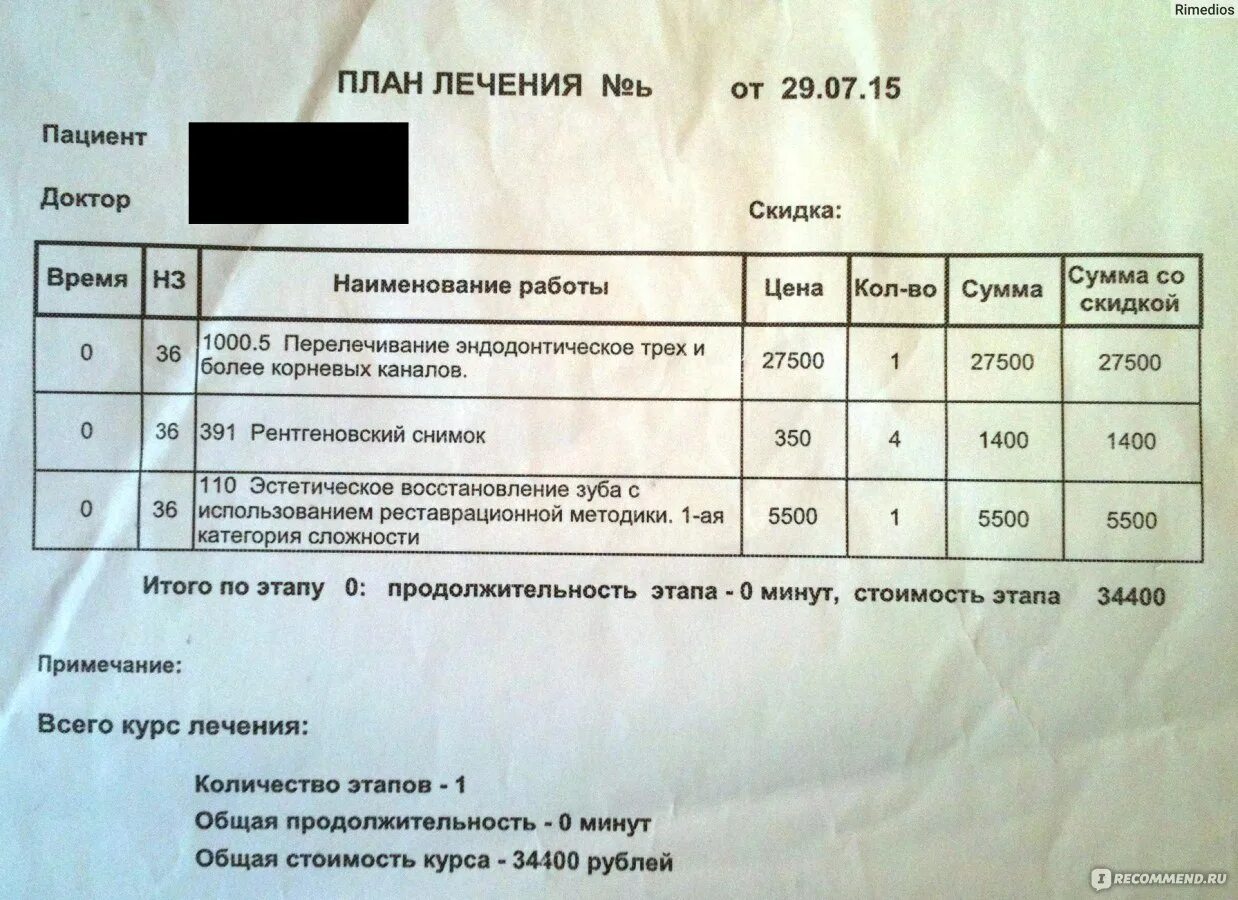 Rimedios

ПЛАН ЛЕЧЕНИЯ №ь от 29.07.15

Пациент

Доктор

Скидка:

| Время | НЗ | Наименование работы | Цена | Кол-во | Сумма | Сумма со скидкой |
|---|---|---|---|---|---|---|
| 0 | 36 | 1000.5 Перелечивание эндодонтическое трех и более корневых каналов. | 27500 | 1 | 27500 | 27500 |
| 0 | 36 | 391 Рентгеновский снимок | 350 | 4 | 1400 | 1400 |
| 0 | 36 | 110 Эстетическое восстановление зуба с использованием реставрационной методики. 1-ая категория сложности | 5500 | 1 | 5500 | 5500 |

Итого по этапу 0: продолжительность этапа - 0 минут, стоимость этапа 34400

Примечание:

Всего курс лечения:

Количество этапов - 1

Общая продолжительность - 0 минут

Общая стоимость курса - 34400 рублей

RECOMMEND.RU